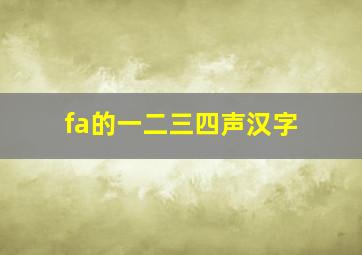 fa的一二三四声汉字